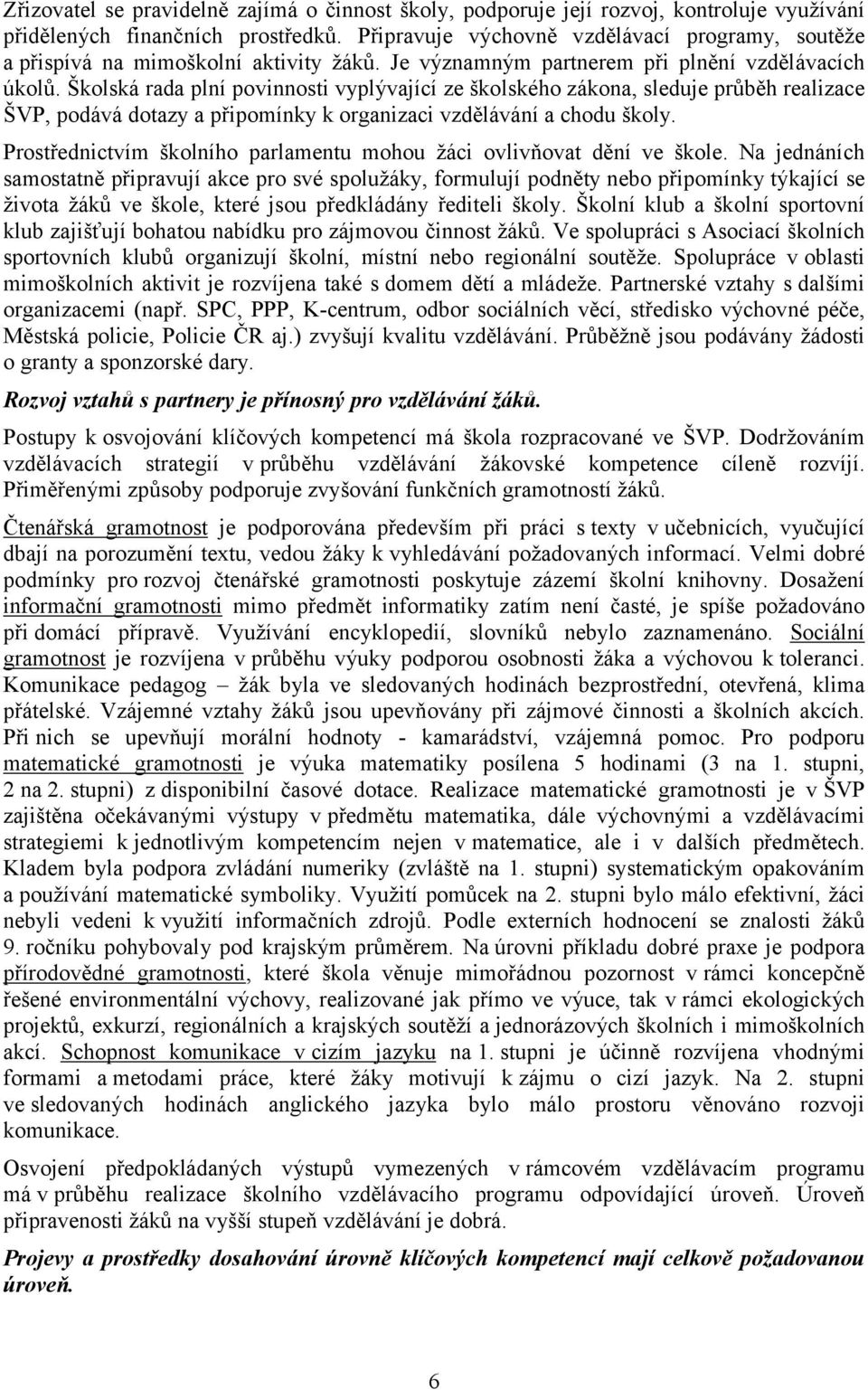 Zřizovatel se pravidelně zajímá o činnost školy, podporuje její rozvoj, kontroluje využívání přidělených finančních prostředků. Připravuje výchovně vzdělávací programy, soutěže a přispívá na mimoškolní aktivity žáků. Je významným partnerem při plnění vzdělávacích úkolů. Školská rada plní povinnosti vyplývající ze školského zákona, sleduje průběh realizace ŠVP, podává dotazy a připomínky k organizaci vzdělávání a chodu školy.

Prostřednictvím školního parlamentu mohou žáci ovlivňovat dění ve škole. Na jednáních samostatně připravují akce pro své spolužáky, formulují podněty nebo připomínky týkající se života žáků ve škole, které jsou předkládány řediteli školy. Školní klub a školní sportovní klub zajišťují bohatou nabídku pro zájmovou činnost žáků. Ve spolupráci s Asociací školních sportovních klubů organizují školní, místní nebo regionální soutěže. Spolupráce v oblasti mimoškolních aktivit je rozvíjena také s domem dětí a mládeže. Partnerské vztahy s dalšími organizacemi (např. SPC, PPP, K-centrum, odbor sociálních věcí, středisko výchovné péče, Městská policie, Policie ČR aj.) zvyšují kvalitu vzdělávání. Průběžně jsou podávány žádosti o granty a sponzorské dary.

Rozvoj vztahů s partnery je přínosný pro vzdělávání žáků.

Postupy k osvojování klíčových kompetencí má škola rozpracované ve ŠVP. Dodržováním vzdělávacích strategií v průběhu vzdělávání žákovské kompetence cíleně rozvíjí. Přiměřenými způsoby podporuje zvyšování funkčních gramotností žáků.

Čtenářská gramotnost je podporována především při práci s texty v učebnicích, vyučující dbají na porozumění textu, vedou žáky k vyhledávání požadovaných informací. Velmi dobré podmínky pro rozvoj čtenářské gramotnosti poskytuje zázemí školní knihovny. Dosažení informační gramotnosti mimo předmět informatiky zatím není časté, je spíše požadováno při domácí přípravě. Využívání encyklopedií, slovníků nebylo zaznamenáno. Sociální gramotnost je rozvíjena v průběhu výuky podporou osobnosti žáka a výchovou k toleranci. Komunikace pedagog – žák byla ve sledovaných hodinách bezprostřední, otevřená, klima přátelské. Vzájemné vztahy žáků jsou upevňovány při zájmové činnosti a školních akcích. Při nich se upevňují morální hodnoty - kamarádství, vzájemná pomoc. Pro podporu matematické gramotnosti je výuka matematiky posílena 5 hodinami (3 na 1. stupni, 2 na 2. stupni) z disponibilní časové dotace. Realizace matematické gramotnosti je v ŠVP zajištěna očekávanými výstupy v předmětu matematika, dále výchovnými a vzdělávacími strategiemi k jednotlivým kompetencím nejen v matematice, ale i v dalších předmětech. Kladem byla podpora zvládání numeriky (zvláště na 1. stupni) systematickým opakováním a používání matematické symboliky. Využití pomůcek na 2. stupni bylo málo efektivní, žáci nebyli vedeni k využití informačních zdrojů. Podle externích hodnocení se znalosti žáků 9. ročníku pohybovaly pod krajským průměrem. Na úrovni příkladu dobré praxe je podpora přírodovědné gramotnosti, které škola věnuje mimořádnou pozornost v rámci koncepčně řešené environmentální výchovy, realizované jak přímo ve výuce, tak v rámci ekologických projektů, exkurzí, regionálních a krajských soutěží a jednorázových školních i mimoškolních akcí. Schopnost komunikace v cizím jazyku na 1. stupni je účinně rozvíjena vhodnými formami a metodami práce, které žáky motivují k zájmu o cizí jazyk. Na 2. stupni ve sledovaných hodinách anglického jazyka bylo málo prostoru věnováno rozvoji komunikace.

Osvojení předpokládaných výstupů vymezených v rámcovém vzdělávacím programu má v průběhu realizace školního vzdělávacího programu odpovídající úroveň. Úroveň připravenosti žáků na vyšší stupeň vzdělávání je dobrá.

Projevy a prostředky dosahování úrovně klíčových kompetencí mají celkově požadovanou úroveň.

6